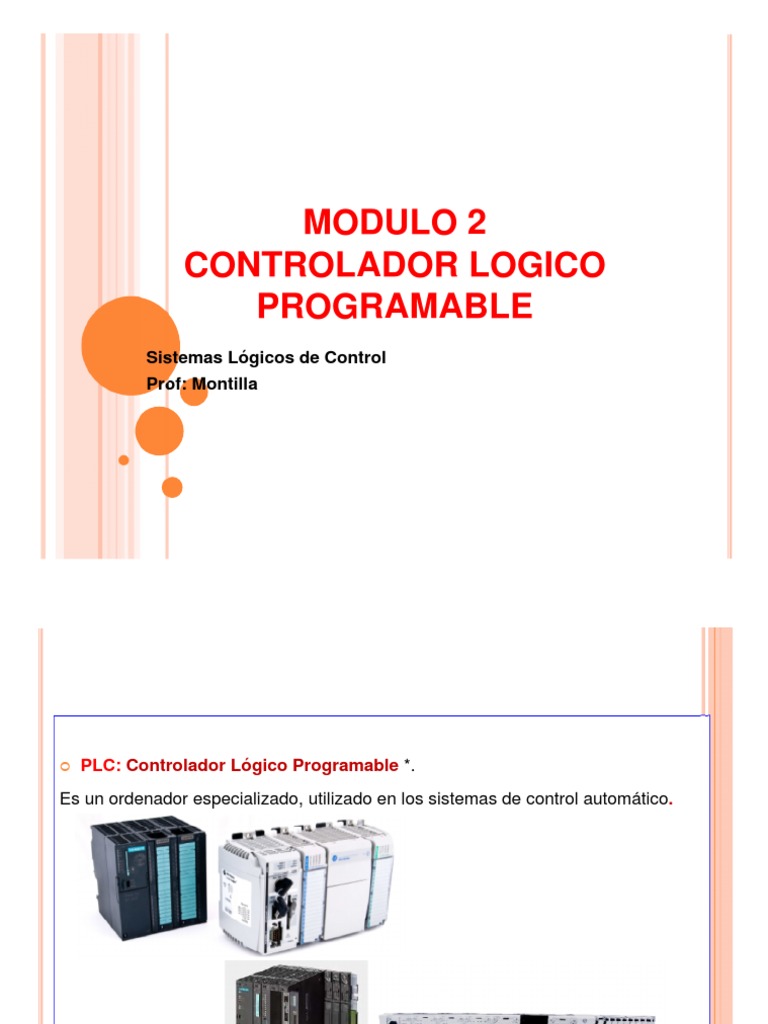 MODULO 2
CONTROLADOR LOGICO PROGRAMABLE

Sistemas Lógicos de Control
Prof: Montilla

PLC: Controlador Lógico Programable *.

Es un ordenador especializado, utilizado en los sistemas de control automático.